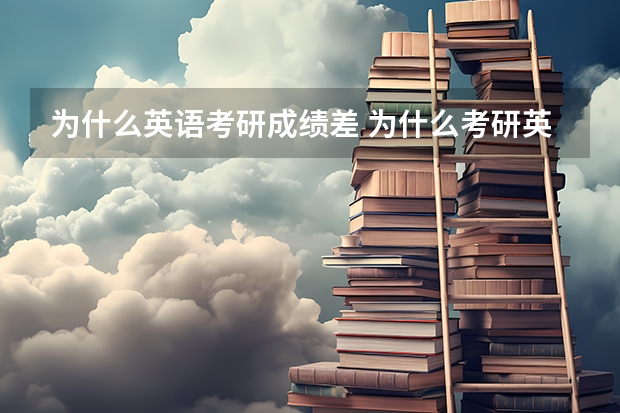 为什么英语考研成绩差 为什么考研英